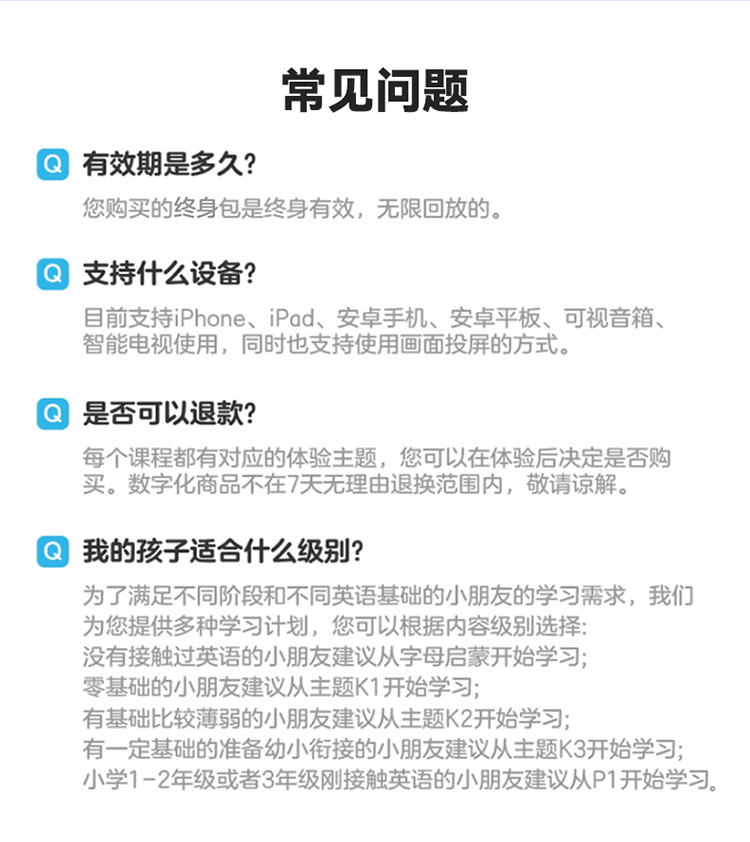 常见问题

Q 有效期是多久?

您购买的终身包是终身有效，无限回放的。

Q 支持什么设备?

目前支持iPhone、iPad、安卓手机、安卓平板、可视音箱、智能电视使用，同时也支持使用画面投屏的方式。

Q 是否可以退款?

每个课程都有对应的体验主题，您可以在体验后决定是否购买。数字化商品不在7天无理由退换范围内，敬请谅解。

Q 我的孩子适合什么级别?

为了满足不同阶段和不同英语基础的小朋友的学习需求，我们为您提供多种学习计划，您可以根据内容级别选择:
没有接触过英语的小朋友建议从字母启蒙开始学习;
零基础的小朋友建议从主题K1开始学习;
有基础比较薄弱的小朋友建议从主题K2开始学习;
有一定基础的准备幼小衔接的小朋友建议从主题K3开始学习;
小学1-2年级或者3年级刚接触英语的小朋友建议从P1开始学习。